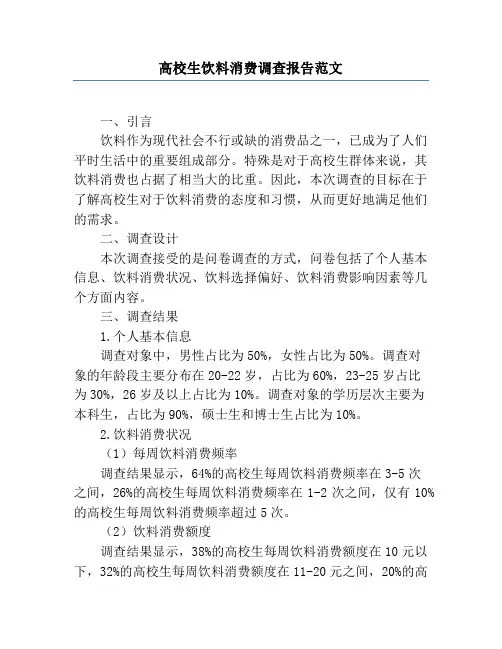 高校生饮料消费调查报告范文

一、引言

饮料作为现代社会不行或缺的消费品之一，已成为了人们平时生活中的重要组成部分。特殊是对于高校生群体来说，其饮料消费也占据了相当大的比重。因此，本次调查的目标在于了解高校生对于饮料消费的态度和习惯，从而更好地满足他们的需求。

二、调查设计

本次调查接受的是问卷调查的方式，问卷包括了个人基本信息、饮料消费状况、饮料选择偏好、饮料消费影响因素等几个方面内容。

三、调查结果

1.个人基本信息

调查对象中，男性占比为50%，女性占比为50%。调查对象的年龄段主要分布在20-22岁，占比为60%，23-25岁占比为30%，26岁及以上占比为10%。调查对象的学历层次主要为本科生，占比为90%，硕士生和博士生占比为10%。

2.饮料消费状况

（1）每周饮料消费频率

调查结果显示，64%的高校生每周饮料消费频率在3-5次之间，26%的高校生每周饮料消费频率在1-2次之间，仅有10%的高校生每周饮料消费频率超过5次。

（2）饮料消费额度

调查结果显示，38%的高校生每周饮料消费额度在10元以下，32%的高校生每周饮料消费额度在11-20元之间，20%的高